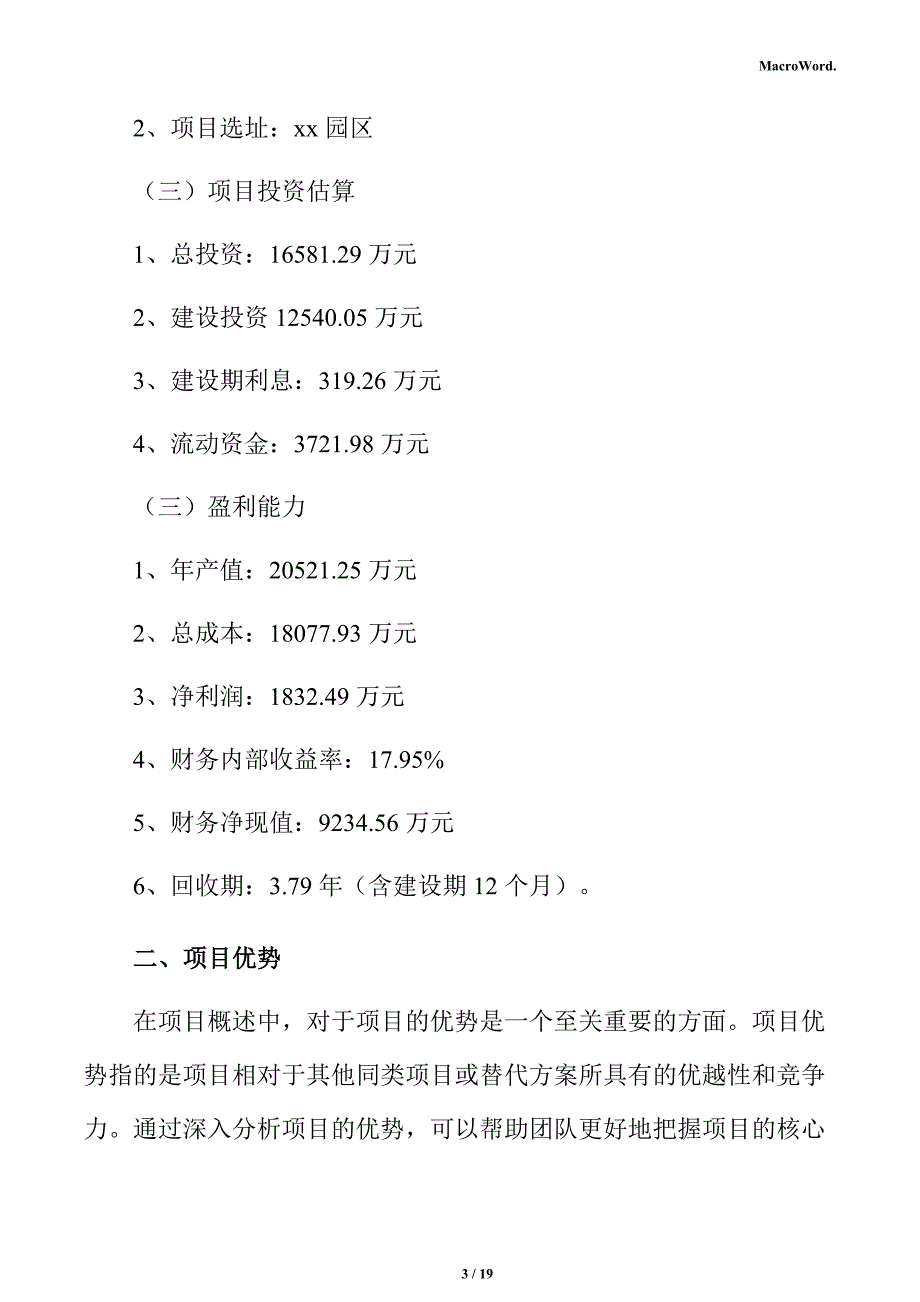 MacroWord.

2、项目选址：xx 园区

（三）项目投资估算

1、总投资：16581.29 万元

2、建设投资 12540.05 万元

3、建设期利息：319.26 万元

4、流动资金：3721.98 万元

（三）盈利能力

1、年产值：20521.25 万元

2、总成本：18077.93 万元

3、净利润：1832.49 万元

4、财务内部收益率：17.95%

5、财务净现值：9234.56 万元

6、回收期：3.79 年（含建设期 12 个月）。

二、项目优势

在项目概述中，对于项目的优势是一个至关重要的方面。项目优势指的是项目相对于其他同类项目或替代方案所具有的优越性和竞争力。通过深入分析项目的优势，可以帮助团队更好地把握项目的核心

3 / 19